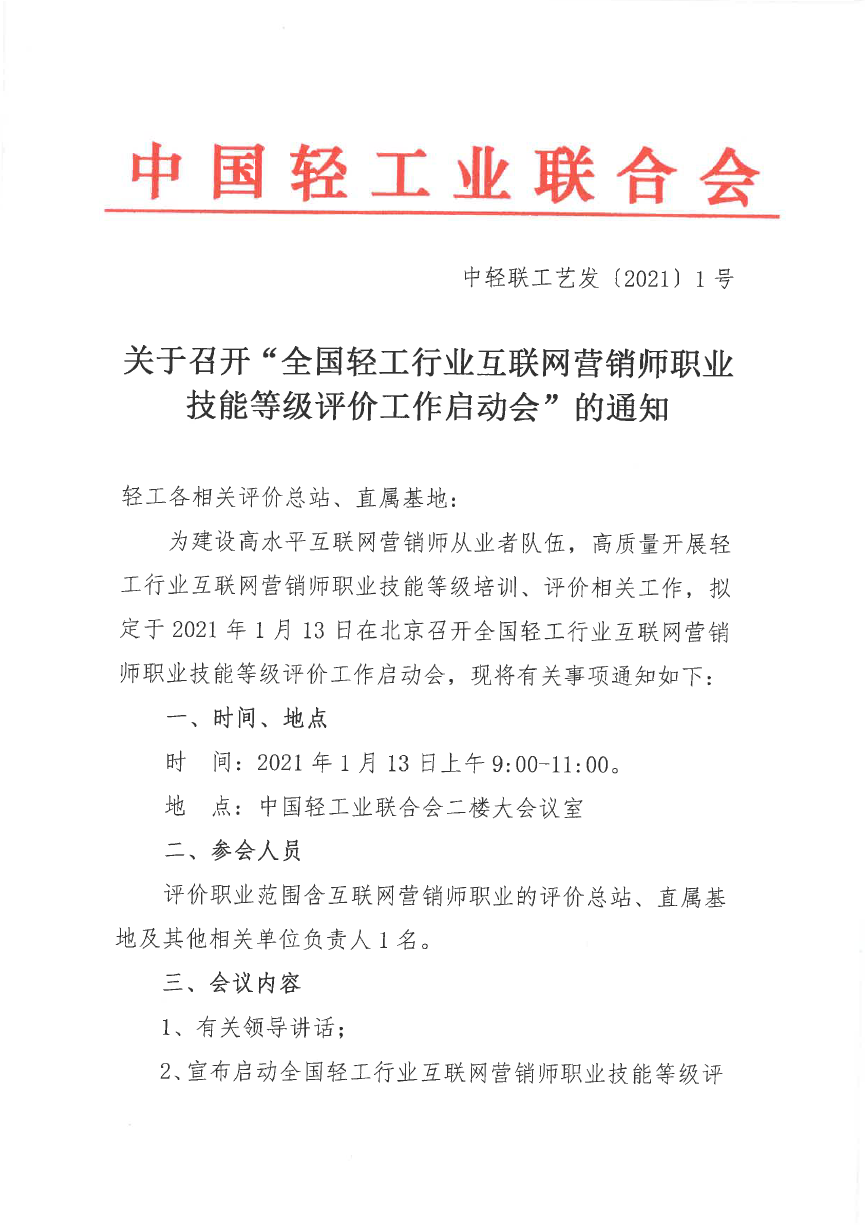 中国轻工业联合会

中轻联工艺发〔2021〕1号

关于召开“全国轻工行业互联网营销师职业技能等级评价工作启动会”的通知

轻工各相关评价总站、直属基地：

为建设高水平互联网营销师从业者队伍，高质量开展轻工行业互联网营销师职业技能等级培训、评价相关工作，拟定于2021年1月13日在北京召开全国轻工行业互联网营销师职业技能等级评价工作启动会，现将有关事项通知如下：

一、时间、地点

时　间：2021年1月13日上午9:00-11:00。

地　点：中国轻工业联合会二楼大会议室

二、参会人员

评价职业范围含互联网营销师职业的评价总站、直属基地及其他相关单位负责人1名。

三、会议内容

1、有关领导讲话；

2、宣布启动全国轻工行业互联网营销师职业技能等级评